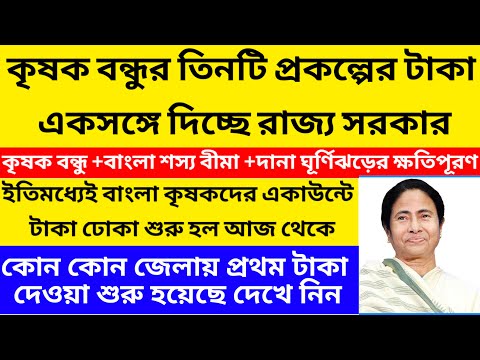 কৃষক বন্ধুর তিনটি প্রকল্পের টাকা একসঙ্গে দিচ্ছে রাজ্য সরকার

কৃষক বন্ধু +বাংলা শস্য বীমা +দানা ঘূর্ণিঝড়ের ক্ষতিপূরণ

ইতিমধ্যেই বাংলা কৃষকদের একাউন্টে টাকা ঢোকা শুরু হল আজ থেকে

কোন কোন জেলায় প্রথম টাকা দেওয়া শুরু হয়েছে দেখে নিন